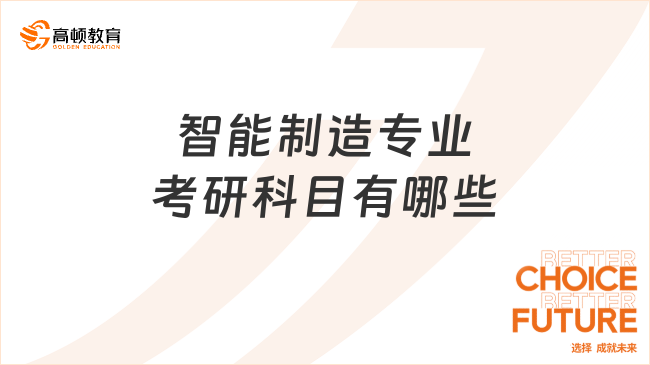 高顿教育
GOLDEN EDUCATION

智能制造专业
考研科目有哪些

BETTER
CHOICE
BETTER
FUTURE
选择 成就未来